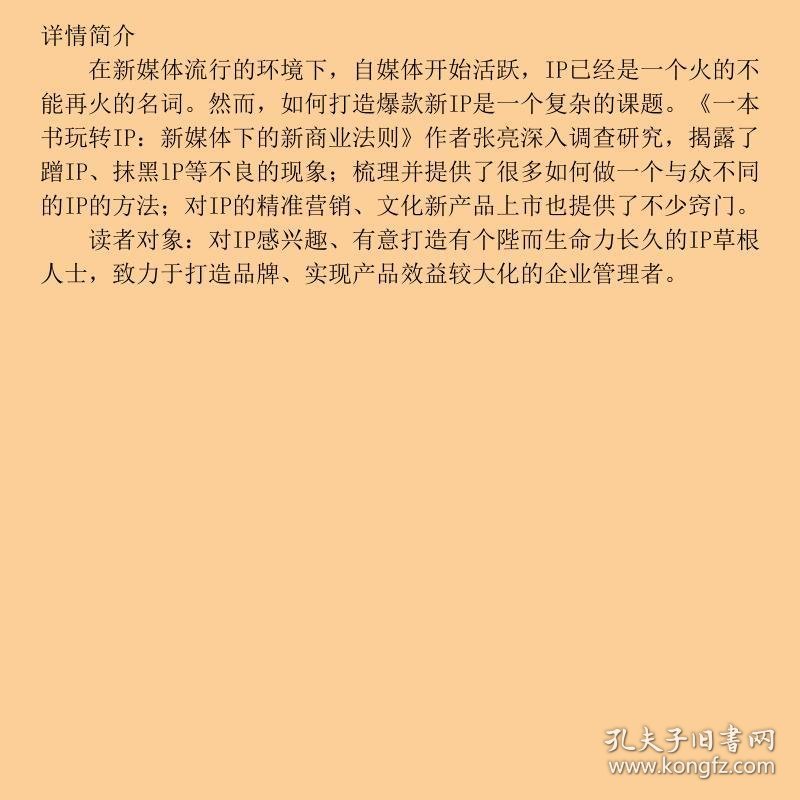 详情简介

在新媒体流行的环境下，自媒体开始活跃，IP已经是一个火的不能再火的名词。然而，如何打造爆款新IP是一个复杂的课题。《一本书玩转IP：新媒体下的新商业法则》作者张亮深入调查研究，揭露了蹭IP、抹黑IP等不良的现象；梳理并提供了很多如何做一个与众不同的IP的方法；对IP的精准营销、文化新产品上市也提供了不少窍门。

读者对象：对IP感兴趣、有意打造有个陛而生命力长久的IP草根人士，致力于打造品牌、实现产品效益较大化的企业管理者。

孔夫子旧書网
www.kongfz.com